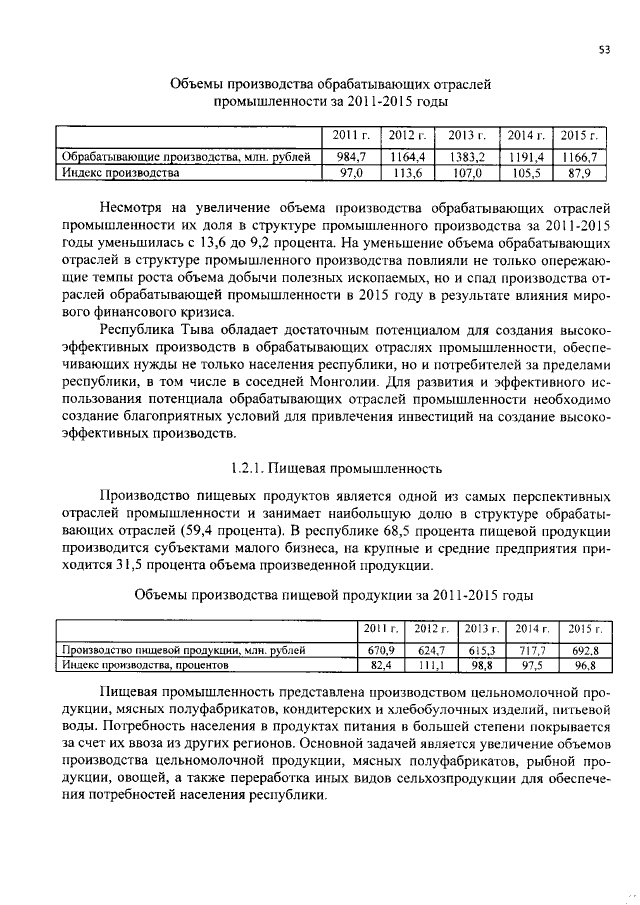 53

Объемы производства обрабатывающих отраслей промышленности за 2011-2015 годы

| | 2011 г. | 2012 г. | 2013 г. | 2014 г. | 2015 г. |
|---|---|---|---|---|---|
| Обрабатывающие производства, млн. рублей | 984,7 | 1164,4 | 1383,2 | 1191,4 | 1166,7 |
| Индекс производства | 97,0 | 113,6 | 107,0 | 105,5 | 87,9 |

Несмотря на увеличение объема производства обрабатывающих отраслей промышленности их доля в структуре промышленного производства за 2011-2015 годы уменьшилась с 13,6 до 9,2 процента. На уменьшение объема обрабатывающих отраслей в структуре промышленного производства повлияли не только опережающие темпы роста объема добычи полезных ископаемых, но и спад производства отраслей обрабатывающей промышленности в 2015 году в результате влияния мирового финансового кризиса.

Республика Тыва обладает достаточным потенциалом для создания высокоэффективных производств в обрабатывающих отраслях промышленности, обеспечивающих нужды не только населения республики, но и потребителей за пределами республики, в том числе в соседней Монголии. Для развития и эффективного использования потенциала обрабатывающих отраслей промышленности необходимо создание благоприятных условий для привлечения инвестиций на создание высокоэффективных производств.

1.2.1. Пищевая промышленность

Производство пищевых продуктов является одной из самых перспективных отраслей промышленности и занимает наибольшую долю в структуре обрабатывающих отраслей (59,4 процента). В республике 68,5 процента пищевой продукции производится субъектами малого бизнеса, на крупные и средние предприятия приходится 31,5 процента объема произведенной продукции.

Объемы производства пищевой продукции за 2011-2015 годы

| | 2011 г. | 2012 г. | 2013 г. | 2014 г. | 2015 г. |
|---|---|---|---|---|---|
| Производство пищевой продукции, млн. рублей | 670,9 | 624,7 | 615,3 | 717,7 | 692,8 |
| Индекс производства, процентов | 82,4 | 111,1 | 98,8 | 97,5 | 96,8 |

Пищевая промышленность представлена производством цельномолочной продукции, мясных полуфабрикатов, кондитерских и хлебобулочных изделий, питьевой воды. Потребность населения в продуктах питания в большей степени покрывается за счет их ввоза из других регионов. Основной задачей является увеличение объемов производства цельномолочной продукции, мясных полуфабрикатов, рыбной продукции, овощей, а также переработка иных видов сельхозпродукции для обеспечения потребностей населения республики.